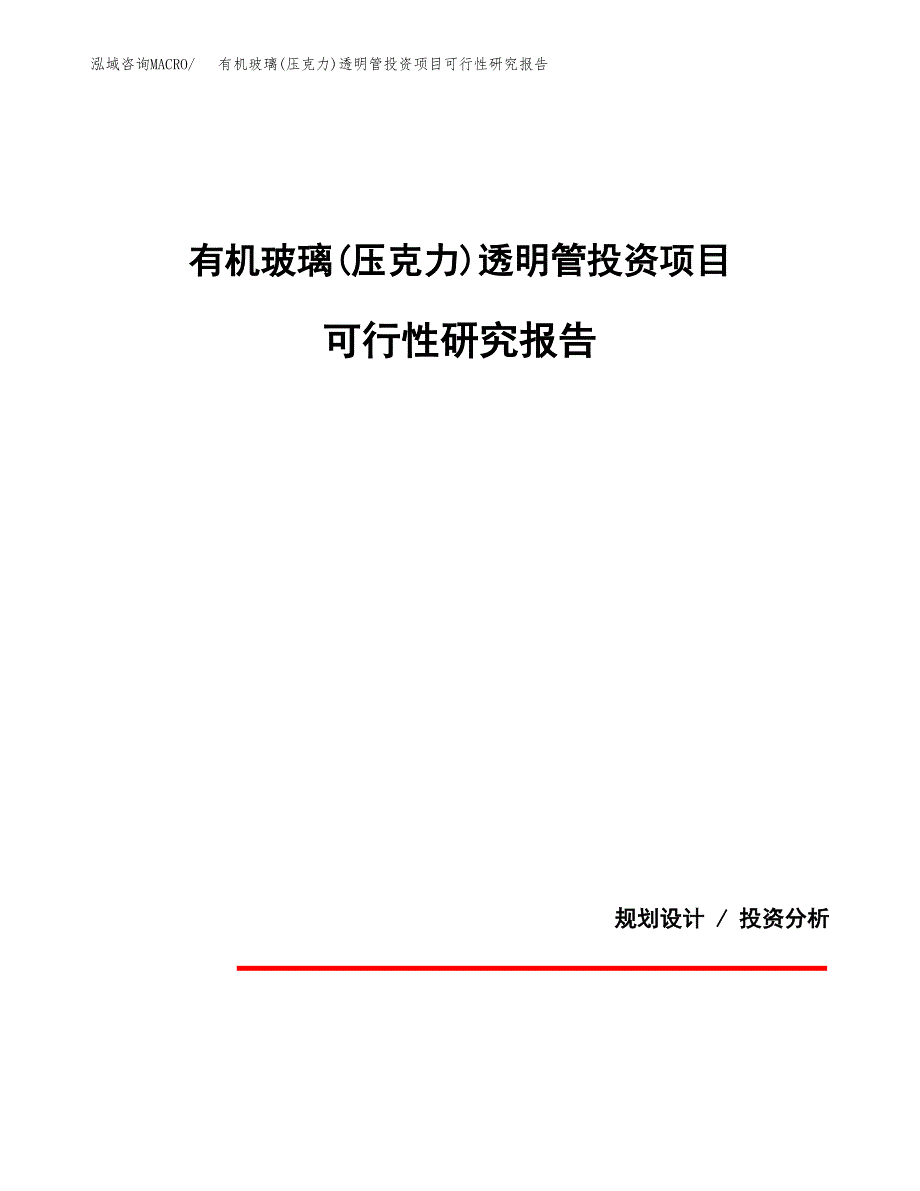 泓域咨询MACRO/　有机玻璃(压克力)透明管投资项目可行性研究报告

有机玻璃(压克力)透明管投资项目

可行性研究报告

规划设计 / 投资分析